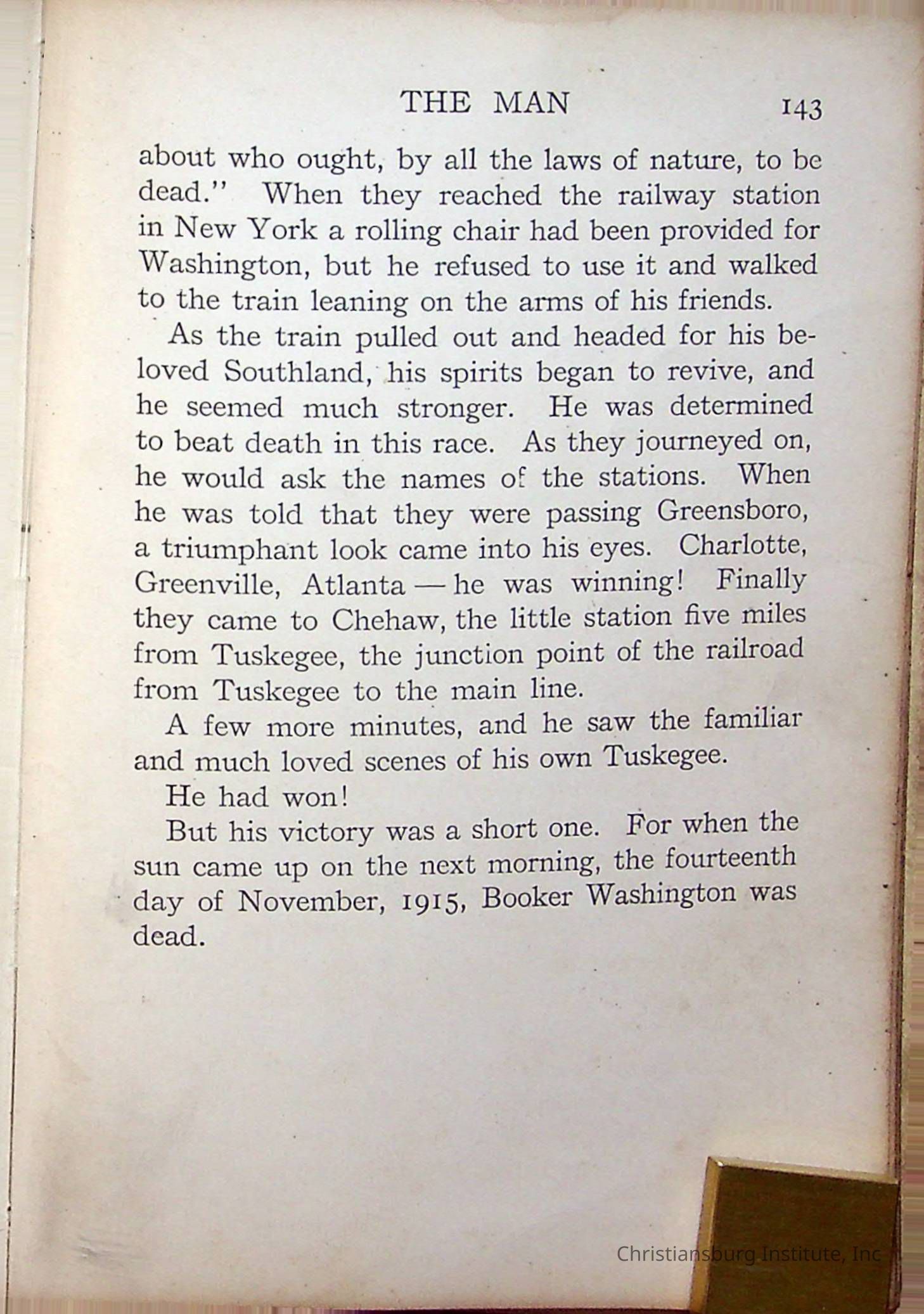 THE MAN 143

about who ought, by all the laws of nature, to be dead." When they reached the railway station in New York a rolling chair had been provided for Washington, but he refused to use it and walked to the train leaning on the arms of his friends.

As the train pulled out and headed for his beloved Southland, his spirits began to revive, and he seemed much stronger. He was determined to beat death in this race. As they journeyed on, he would ask the names of the stations. When he was told that they were passing Greensboro, a triumphant look came into his eyes. Charlotte, Greenville, Atlanta — he was winning! Finally they came to Chehaw, the little station five miles from Tuskegee, the junction point of the railroad from Tuskegee to the main line.

A few more minutes, and he saw the familiar and much loved scenes of his own Tuskegee.

He had won!

But his victory was a short one. For when the sun came up on the next morning, the fourteenth day of November, 1915, Booker Washington was dead.

Christiansburg Institute, Inc